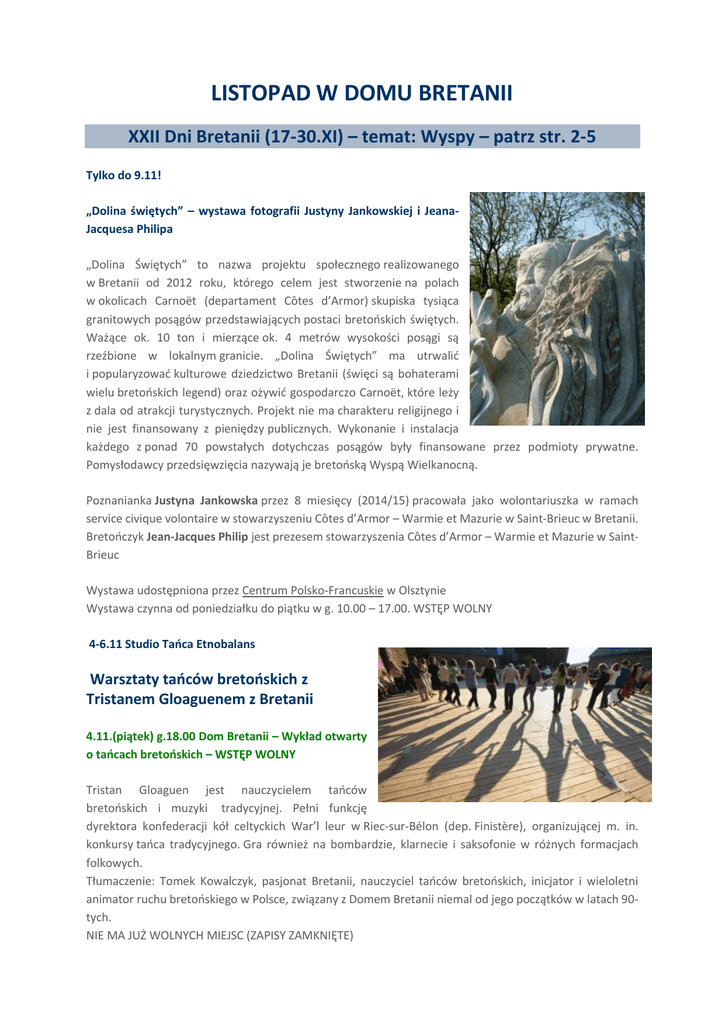 LISTOPAD W DOMU BRETANII

XXII Dni Bretanii (17-30.XI) – temat: Wyspy – patrz str. 2-5

Tylko do 9.11!

„Dolina świętych" – wystawa fotografii Justyny Jankowskiej i Jeana-Jacquesa Philipa

„Dolina Świętych" to nazwa projektu społecznego realizowanego w Bretanii od 2012 roku, którego celem jest stworzenie na polach w okolicach Carnoët (departament Côtes d'Armor) skupiska tysiąca granitowych posągów przedstawiających postaci bretońskich świętych. Ważące ok. 10 ton i mierzące ok. 4 metrów wysokości posągi są rzeźbione w lokalnym granicie. „Dolina Świętych" ma utrwalić i popularyzować kulturowe dziedzictwo Bretanii (święci są bohaterami wielu bretońskich legend) oraz ożywić gospodarczo Carnoët, które leży z dala od atrakcji turystycznych. Projekt nie ma charakteru religijnego i nie jest finansowany z pieniędzy publicznych. Wykonanie i instalacja każdego z ponad 70 powstałych dotychczas posągów były finansowane przez podmioty prywatne. Pomysłodawcy przedsięwzięcia nazywają je bretońską Wyspą Wielkanocną.

Poznanianka Justyna Jankowska przez 8 miesięcy (2014/15) pracowała jako wolontariuszka w ramach service civique volontaire w stowarzyszeniu Côtes d'Armor – Warmie et Mazurie w Saint-Brieuc w Bretanii. Bretończyk Jean-Jacques Philip jest prezesem stowarzyszenia Côtes d'Armor – Warmie et Mazurie w Saint-Brieuc

Wystawa udostępniona przez Centrum Polsko-Francuskie w Olsztynie
Wystawa czynna od poniedziałku do piątku w g. 10.00 – 17.00. WSTĘP WOLNY

4-6.11 Studio Tańca Etnobalans

Warsztaty tańców bretońskich z Tristanem Gloaguenem z Bretanii

4.11.(piątek) g.18.00 Dom Bretanii – Wykład otwarty o tańcach bretońskich – WSTĘP WOLNY

Tristan Gloaguen jest nauczycielem tańców bretońskich i muzyki tradycyjnej. Pełni funkcję dyrektora konfederacji kół celtyckich War'l leur w Riec-sur-Bélon (dep. Finistère), organizującej m. in. konkursy tańca tradycyjnego. Gra również na bombardzie, klarnecie i saksofonie w różnych formacjach folkowych.
Tłumaczenie: Tomek Kowalczyk, pasjonat Bretanii, nauczyciel tańców bretońskich, inicjator i wieloletni animator ruchu bretońskiego w Polsce, związany z Domem Bretanii niemal od jego początków w latach 90-tych.
NIE MA JUŻ WOLNYCH MIEJSC (ZAPISY ZAMKNIĘTE)